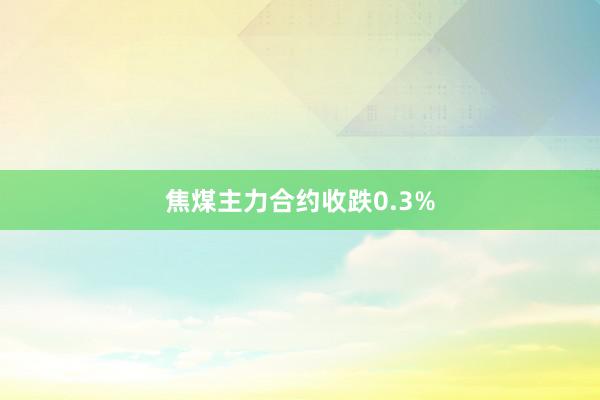 焦煤主力合约收跌0.3%